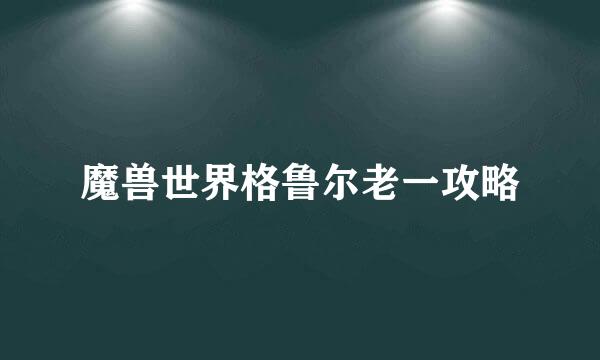 魔兽世界格鲁尔老一攻略